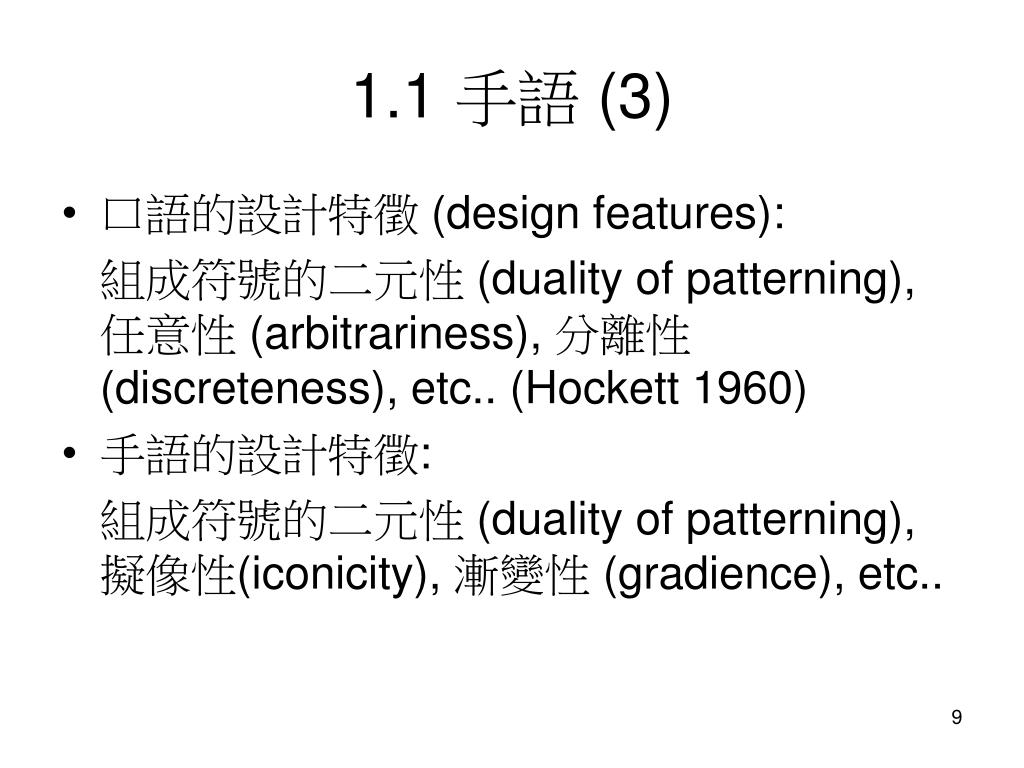 1.1 手語 (3)

• 口語的設計特徵 (design features):

組成符號的二元性 (duality of patterning), 任意性 (arbitrariness), 分離性 (discreteness), etc.. (Hockett 1960)

• 手語的設計特徵:

組成符號的二元性 (duality of patterning), 擬像性(iconicity), 漸變性 (gradience), etc..

9